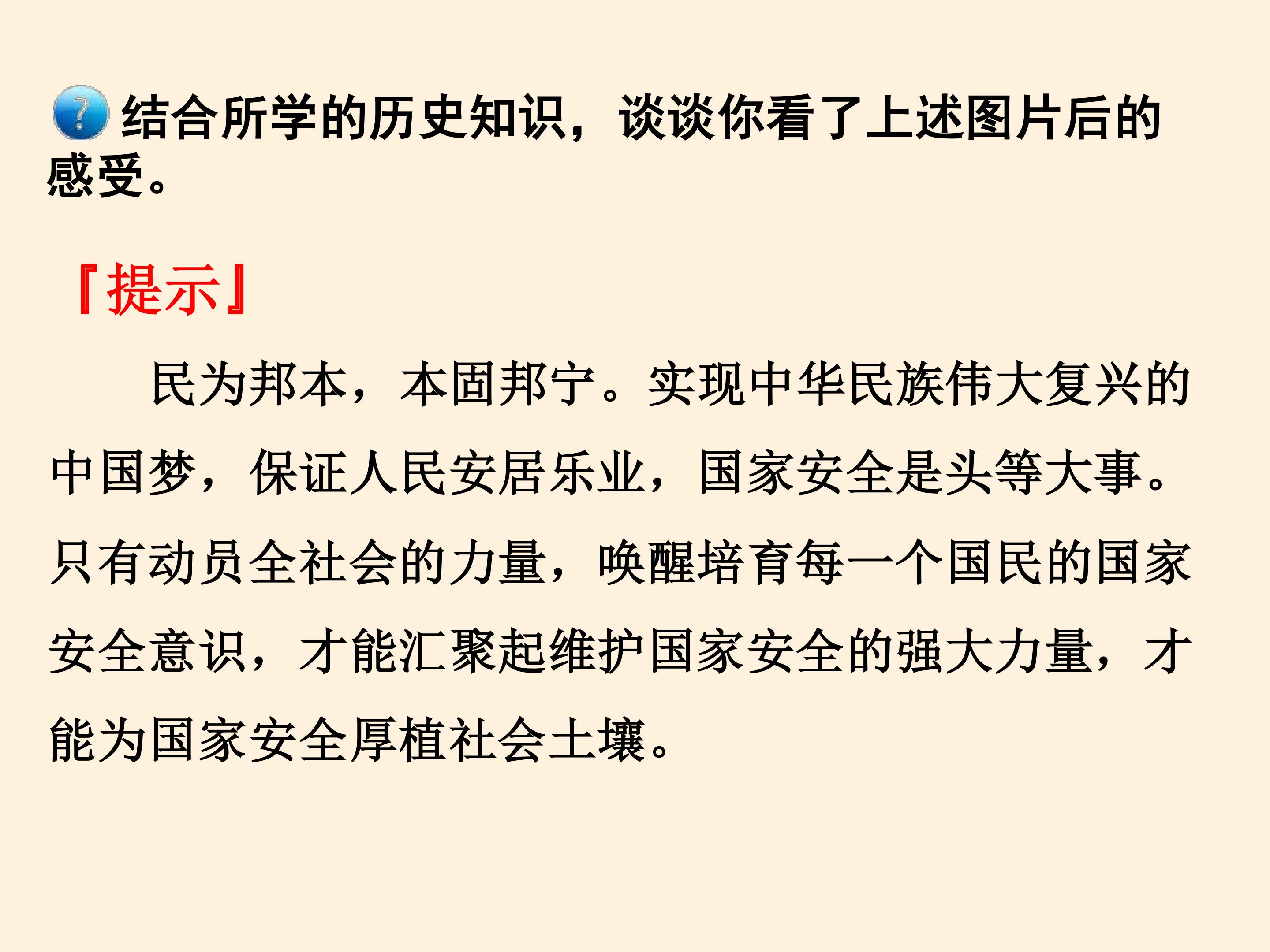 结合所学的历史知识，谈谈你看了上述图片后的感受。

『提示』

民为邦本，本固邦宁。实现中华民族伟大复兴的中国梦，保证人民安居乐业，国家安全是头等大事。只有动员全社会的力量，唤醒培育每一个国民的国家安全意识，才能汇聚起维护国家安全的强大力量，才能为国家安全厚植社会土壤。